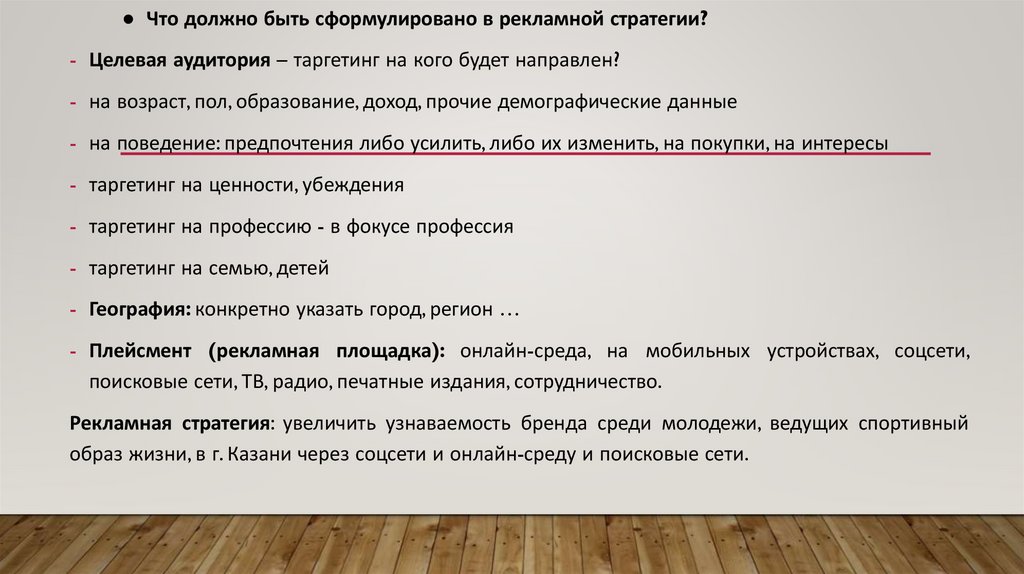 • Что должно быть сформулировано в рекламной стратегии?

- Целевая аудитория – таргетинг на кого будет направлен?
- на возраст, пол, образование, доход, прочие демографические данные
- на поведение: предпочтения либо усилить, либо их изменить, на покупки, на интересы
- таргетинг на ценности, убеждения
- таргетинг на профессию - в фокусе профессия
- таргетинг на семью, детей
- География: конкретно указать город, регион …
- Плейсмент (рекламная площадка): онлайн-среда, на мобильных устройствах, соцсети, поисковые сети, ТВ, радио, печатные издания, сотрудничество.

Рекламная стратегия: увеличить узнаваемость бренда среди молодежи, ведущих спортивный образ жизни, в г. Казани через соцсети и онлайн-среду и поисковые сети.